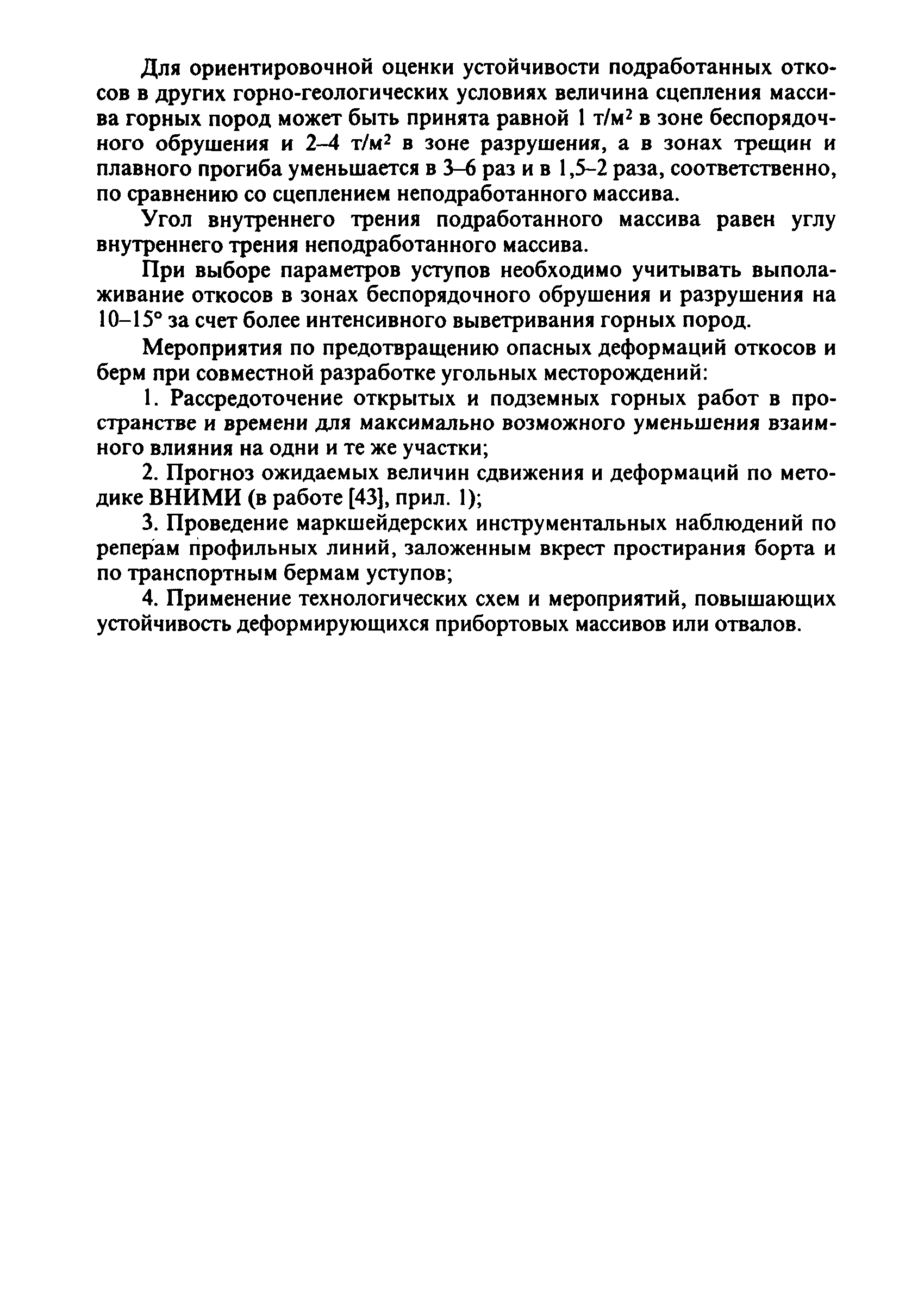 Для ориентировочной оценки устойчивости подработанных откосов в других горно-геологических условиях величина сцепления массива горных пород может быть принята равной 1 т/м$^2$ в зоне беспорядочного обрушения и 2–4 т/м$^2$ в зоне разрушения, а в зонах трещин и плавного прогиба уменьшается в 3–6 раз и в 1,5–2 раза, соответственно, по сравнению со сцеплением неподработанного массива.

Угол внутреннего трения подработанного массива равен углу внутреннего трения неподработанного массива.

При выборе параметров уступов необходимо учитывать выполаживание откосов в зонах беспорядочного обрушения и разрушения на 10–15° за счет более интенсивного выветривания горных пород.

Мероприятия по предотвращению опасных деформаций откосов и берм при совместной разработке угольных месторождений:

1. Рассредоточение открытых и подземных горных работ в пространстве и времени для максимально возможного уменьшения взаимного влияния на одни и те же участки;

2. Прогноз ожидаемых величин сдвижения и деформаций по методике ВНИМИ (в работе [43], прил. 1);

3. Проведение маркшейдерских инструментальных наблюдений по реперам профильных линий, заложенным вкрест простирания борта и по транспортным бермам уступов;

4. Применение технологических схем и мероприятий, повышающих устойчивость деформирующихся прибортовых массивов или отвалов.